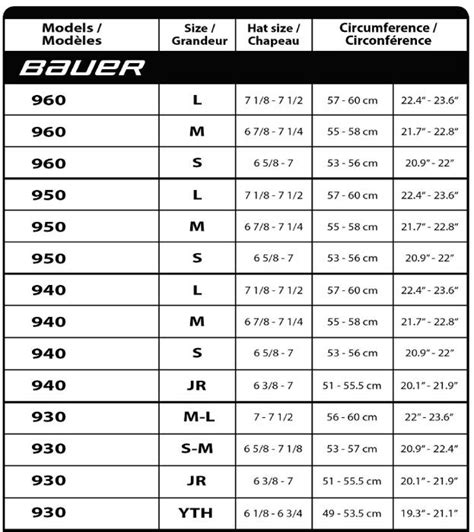 | Models / Modèles | Size / Grandeur | Hat size / Chapeau | Circumference / Circonférence | |
|---|---|---|---|---|
| BAUER | | | | |
| 960 | L | 7 1/8 - 7 1/2 | 57 - 60 cm | 22.4" - 23.6" |
| 960 | M | 6 7/8 - 7 1/4 | 55 - 58 cm | 21.7" - 22.8" |
| 960 | S | 6 5/8 - 7 | 53 - 56 cm | 20.9" - 22" |
| 950 | L | 7 1/8 - 7 1/2 | 57 - 60 cm | 22.4" - 23.6" |
| 950 | M | 6 7/8 - 7 1/4 | 55 - 58 cm | 21.7" - 22.8" |
| 950 | S | 6 5/8 - 7 | 53 - 56 cm | 20.9" - 22" |
| 940 | L | 7 1/8 - 7 1/2 | 57 - 60 cm | 22.4" - 23.6" |
| 940 | M | 6 7/8 - 7 1/4 | 55 - 58 cm | 21.7" - 22.8" |
| 940 | S | 6 5/8 - 7 | 53 - 56 cm | 20.9" - 22" |
| 940 | JR | 6 3/8 - 7 | 51 - 55.5 cm | 20.1" - 21.9" |
| 930 | M-L | 7 - 7 1/2 | 56 - 60 cm | 22" - 23.6" |
| 930 | S-M | 6 5/8 - 7 1/8 | 53 - 57 cm | 20.9" - 22.4" |
| 930 | JR | 6 3/8 - 7 | 51 - 55.5 cm | 20.1" - 21.9" |
| 930 | YTH | 6 1/8 - 6 3/4 | 49 - 53.5 cm | 19.3" - 21.1" |